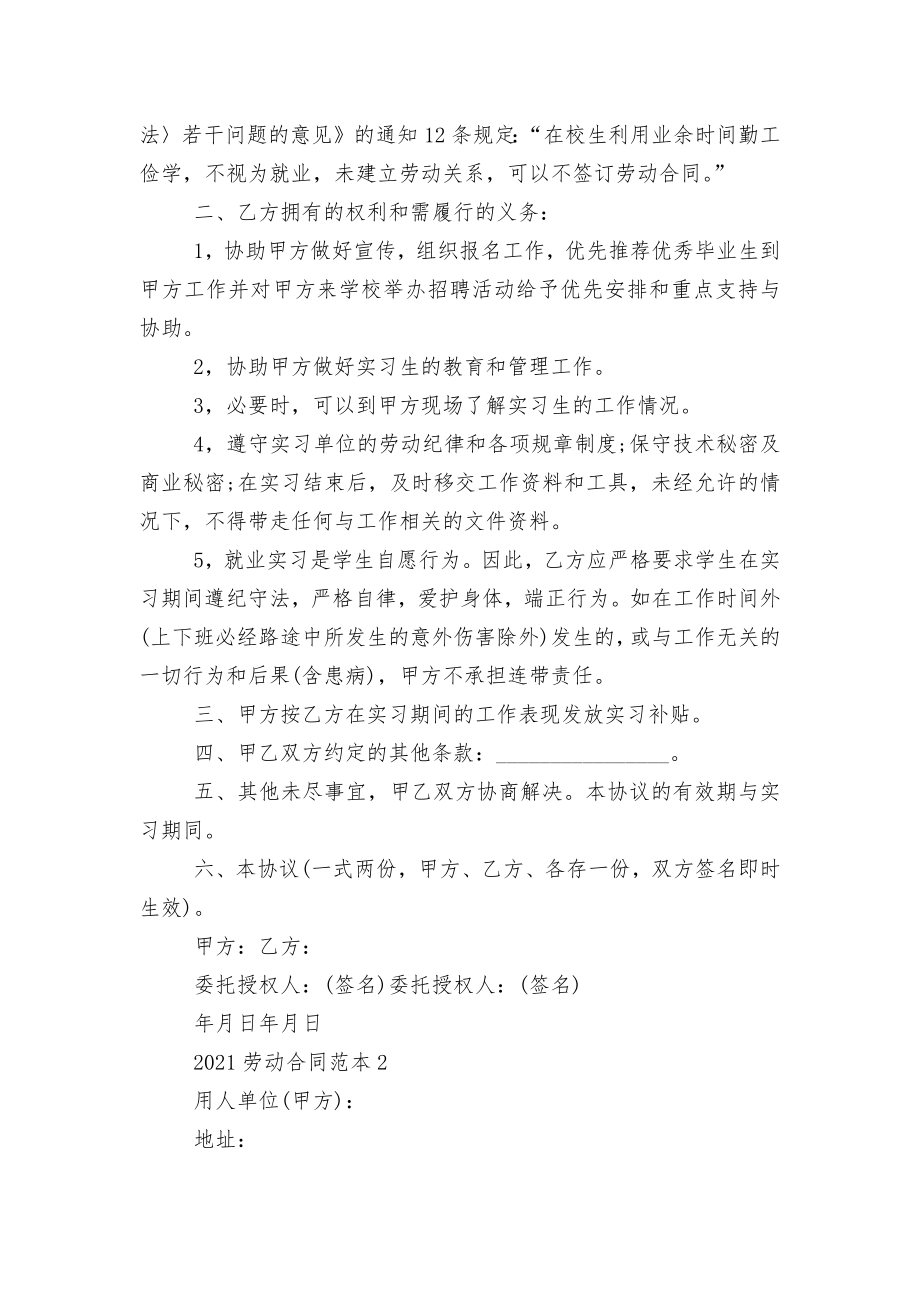 法〉若干问题的意见》的通知 12 条规定:“在校生利用业余时间勤工俭学，不视为就业，未建立劳动关系，可以不签订劳动合同。”

二、乙方拥有的权利和需履行的义务：

1，协助甲方做好宣传，组织报名工作，优先推荐优秀毕业生到甲方工作并对甲方来学校举办招聘活动给予优先安排和重点支持与协助。

2，协助甲方做好实习生的教育和管理工作。

3，必要时，可以到甲方现场了解实习生的工作情况。

4，遵守实习单位的劳动纪律和各项规章制度;保守技术秘密及商业秘密;在实习结束后，及时移交工作资料和工具，未经允许的情况下，不得带走任何与工作相关的文件资料。

5，就业实习是学生自愿行为。因此，乙方应严格要求学生在实习期间遵纪守法，严格自律，爱护身体，端正行为。如在工作时间外(上下班必经路途中所发生的意外伤害除外)发生的，或与工作无关的一切行为和后果(含患病)，甲方不承担连带责任。

三、甲方按乙方在实习期间的工作表现发放实习补贴。

四、甲乙双方约定的其他条款：________________。

五、其他未尽事宜，甲乙双方协商解决。本协议的有效期与实习期同。

六、本协议(一式两份，甲方、乙方、各存一份，双方签名即时生效)。

甲方：乙方：

委托授权人：(签名)委托授权人：(签名)

年月日年月日

2021 劳动合同范本 2

用人单位(甲方)：

地址：